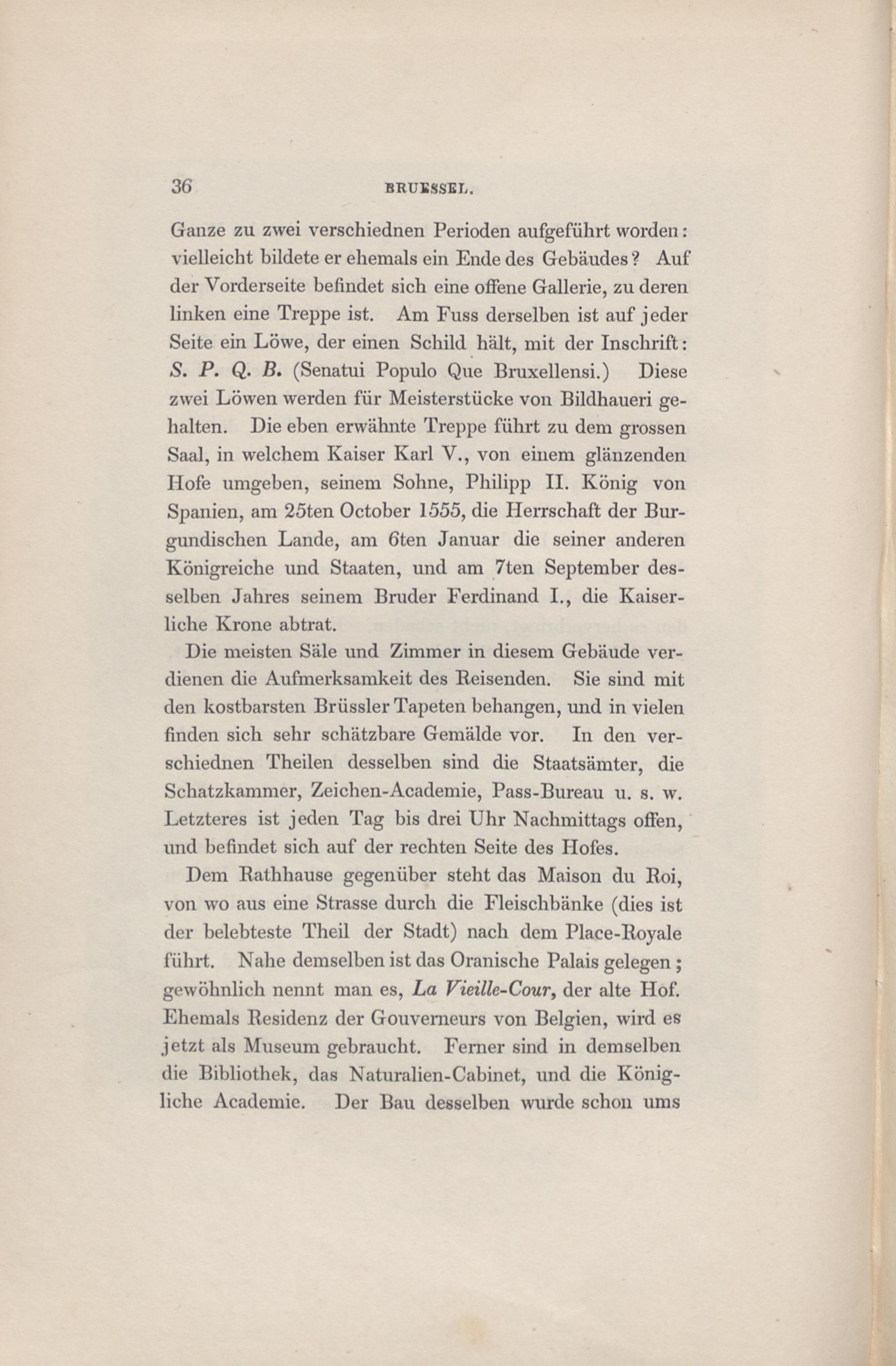 36 BRUESSEL.

Ganze zu zwei verschiednen Perioden aufgeführt worden: vielleicht bildete er ehemals ein Ende des Gebäudes? Auf der Vorderseite befindet sich eine offene Gallerie, zu deren linken eine Treppe ist. Am Fuss derselben ist auf jeder Seite ein Löwe, der einen Schild hält, mit der Inschrift: S. P. Q. B. (Senatui Populo Que Bruxellensi.) Diese zwei Löwen werden für Meisterstücke von Bildhaueri gehalten. Die eben erwähnte Treppe führt zu dem grossen Saal, in welchem Kaiser Karl V., von einem glänzenden Hofe umgeben, seinem Sohne, Philipp II. König von Spanien, am 25ten October 1555, die Herrschaft der Burgundischen Lande, am 6ten Januar die seiner anderen Königreiche und Staaten, und am 7ten September desselben Jahres seinem Bruder Ferdinand I., die Kaiserliche Krone abtrat.

Die meisten Säle und Zimmer in diesem Gebäude verdienen die Aufmerksamkeit des Reisenden. Sie sind mit den kostbarsten Brüssler Tapeten behangen, und in vielen finden sich sehr schätzbare Gemälde vor. In den verschiednen Theilen desselben sind die Staatsämter, die Schatzkammer, Zeichen-Academie, Pass-Bureau u. s. w. Letzteres ist jeden Tag bis drei Uhr Nachmittags offen, und befindet sich auf der rechten Seite des Hofes.

Dem Rathhause gegenüber steht das Maison du Roi, von wo aus eine Strasse durch die Fleischbänke (dies ist der belebteste Theil der Stadt) nach dem Place-Royale führt. Nahe demselben ist das Oranische Palais gelegen; gewöhnlich nennt man es, La Vieille-Cour, der alte Hof. Ehemals Residenz der Gouverneurs von Belgien, wird es jetzt als Museum gebraucht. Ferner sind in demselben die Bibliothek, das Naturalien-Cabinet, und die Königliche Academie. Der Bau desselben wurde schon ums